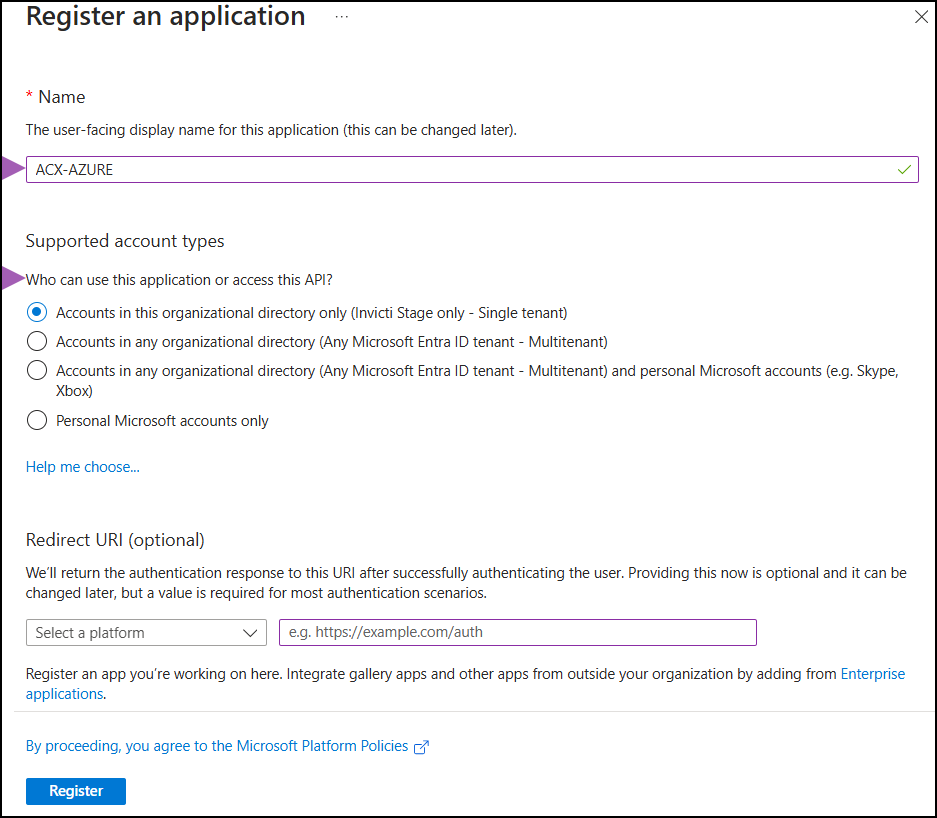 Register an application ···

* Name

The user-facing display name for this application (this can be changed later).

ACX-AZURE

Supported account types

Who can use this application or access this API?

Accounts in this organizational directory only (Invicti Stage only - Single tenant)

Accounts in any organizational directory (Any Microsoft Entra ID tenant - Multitenant)

Accounts in any organizational directory (Any Microsoft Entra ID tenant - Multitenant) and personal Microsoft accounts (e.g. Skype, Xbox)

Personal Microsoft accounts only

Help me choose...

Redirect URI (optional)

We'll return the authentication response to this URI after successfully authenticating the user. Providing this now is optional and it can be changed later, but a value is required for most authentication scenarios.

Select a platform

e.g. https://example.com/auth

Register an app you're working on here. Integrate gallery apps and other apps from outside your organization by adding from Enterprise applications.

By proceeding, you agree to the Microsoft Platform Policies

Register